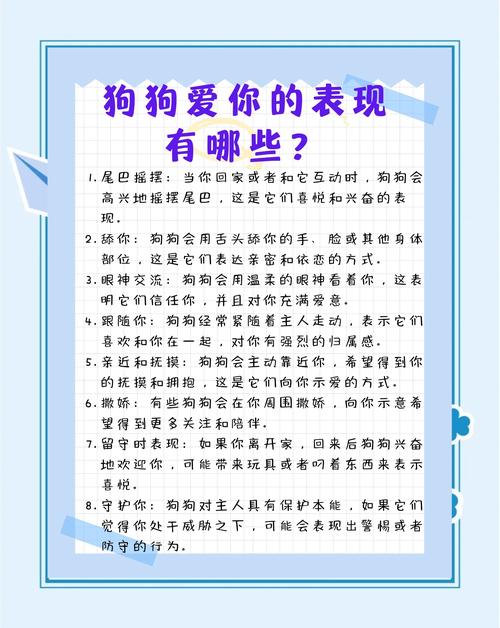 狗狗爱你的表现有哪些？

1. 尾巴摇摆：当你回家或者和它互动时，狗狗会高兴地摇摆尾巴，这是它们喜悦和兴奋的表现。

2. 舔你：狗狗会用舌头舔你的手、脸或其他身体部位，这是它们表达亲密和依恋的方式。

3. 眼神交流：狗狗会用温柔的眼神看着你，这表明它们信任你，并且对你充满爱意。

4. 跟随你：狗狗经常紧随着主人走动，表示它们喜欢和你在一起，对你有强烈的归属感。

5. 亲近和抚摸：狗狗会主动靠近你，希望得到你的抚摸和拥抱，这是它们向你示爱的方式。

6. 撒娇：有些狗狗会在你周围撒娇，向你示意希望得到更多关注和陪伴。

7. 留守时表现：如果你离开家，回来后狗狗兴奋地欢迎你，可能带来玩具或者叼着东西来表示喜悦。

8. 守护你：狗狗对主人具有保护本能，如果它们觉得你处于威胁之下，可能会表现出警惕或者防守的行为。